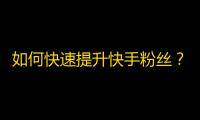 如何快速提升快手粉丝？